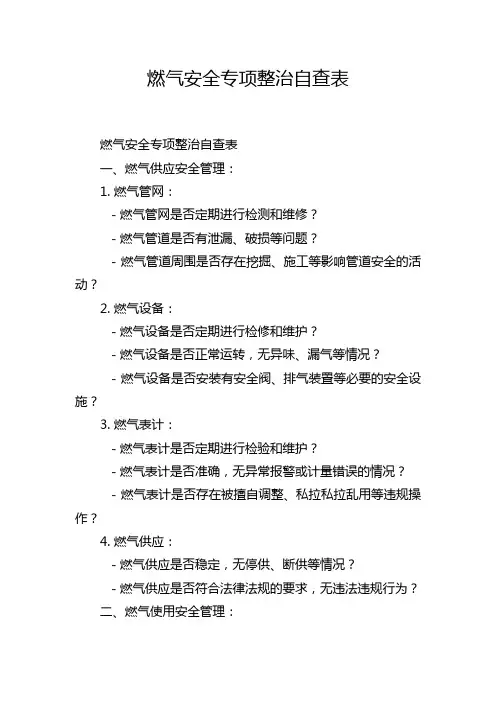 燃气安全专项整治自查表

燃气安全专项整治自查表

一、燃气供应安全管理：

1. 燃气管网：

- 燃气管网是否定期进行检测和维修？

- 燃气管道是否有泄漏、破损等问题？

- 燃气管道周围是否存在挖掘、施工等影响管道安全的活动？

2. 燃气设备：

- 燃气设备是否定期进行检修和维护？

- 燃气设备是否正常运转，无异味、漏气等情况？

- 燃气设备是否安装有安全阀、排气装置等必要的安全设施？

3. 燃气表计：

- 燃气表计是否定期进行检验和维护？

- 燃气表计是否准确，无异常报警或计量错误的情况？

- 燃气表计是否存在被擅自调整、私拉私拉乱用等违规操作？

4. 燃气供应：

- 燃气供应是否稳定，无停供、断供等情况？

- 燃气供应是否符合法律法规的要求，无违法违规行为？

二、燃气使用安全管理：